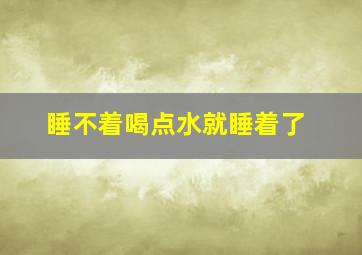 睡不着喝点水就睡着了